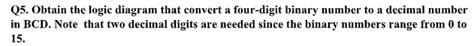 Q5. Obtain the logic diagram that convert a four-digit binary number to a decimal number in BCD. Note that two decimal digits are needed since the binary numbers range from 0 to 15.